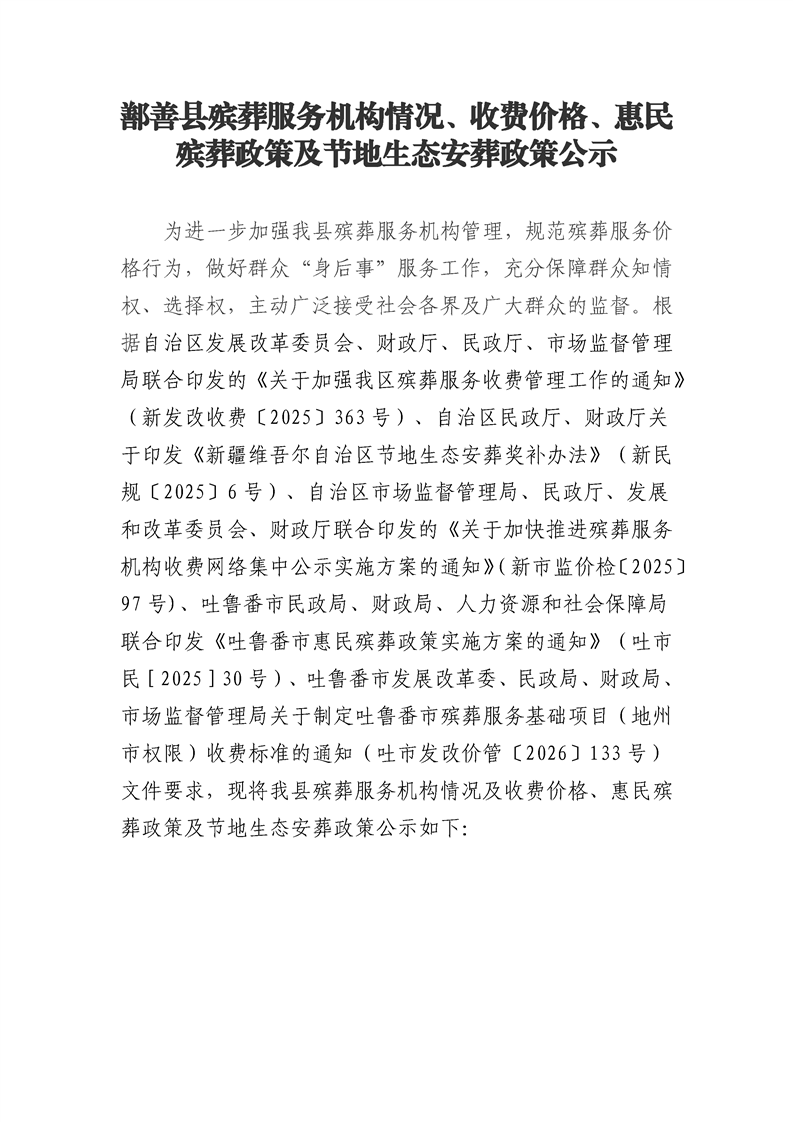 鄯善县殡葬服务机构情况、收费价格、惠民殡葬政策及节地生态安葬政策公示

为进一步加强我县殡葬服务机构管理，规范殡葬服务价格行为，做好群众“身后事”服务工作，充分保障群众知情权、选择权，主动广泛接受社会各界及广大群众的监督。根据自治区发展改革委员会、财政厅、民政厅、市场监督管理局联合印发的《关于加强我区殡葬服务收费管理工作的通知》（新发改收费〔2025〕363号）、自治区民政厅、财政厅关于印发《新疆维吾尔自治区节地生态安葬奖补办法》（新民规〔2025〕6号）、自治区市场监督管理局、民政厅、发展和改革委员会、财政厅联合印发的《关于加快推进殡葬服务机构收费网络集中公示实施方案的通知》(新市监价检〔2025〕97号)、吐鲁番市民政局、财政局、人力资源和社会保障局联合印发《吐鲁番市惠民殡葬政策实施方案的通知》（吐市民［2025］30号）、吐鲁番市发展改革委、民政局、财政局、市场监督管理局关于制定吐鲁番市殡葬服务基础项目（地州市权限）收费标准的通知（吐市发改价管〔2026〕133号）文件要求，现将我县殡葬服务机构情况及收费价格、惠民殡葬政策及节地生态安葬政策公示如下: